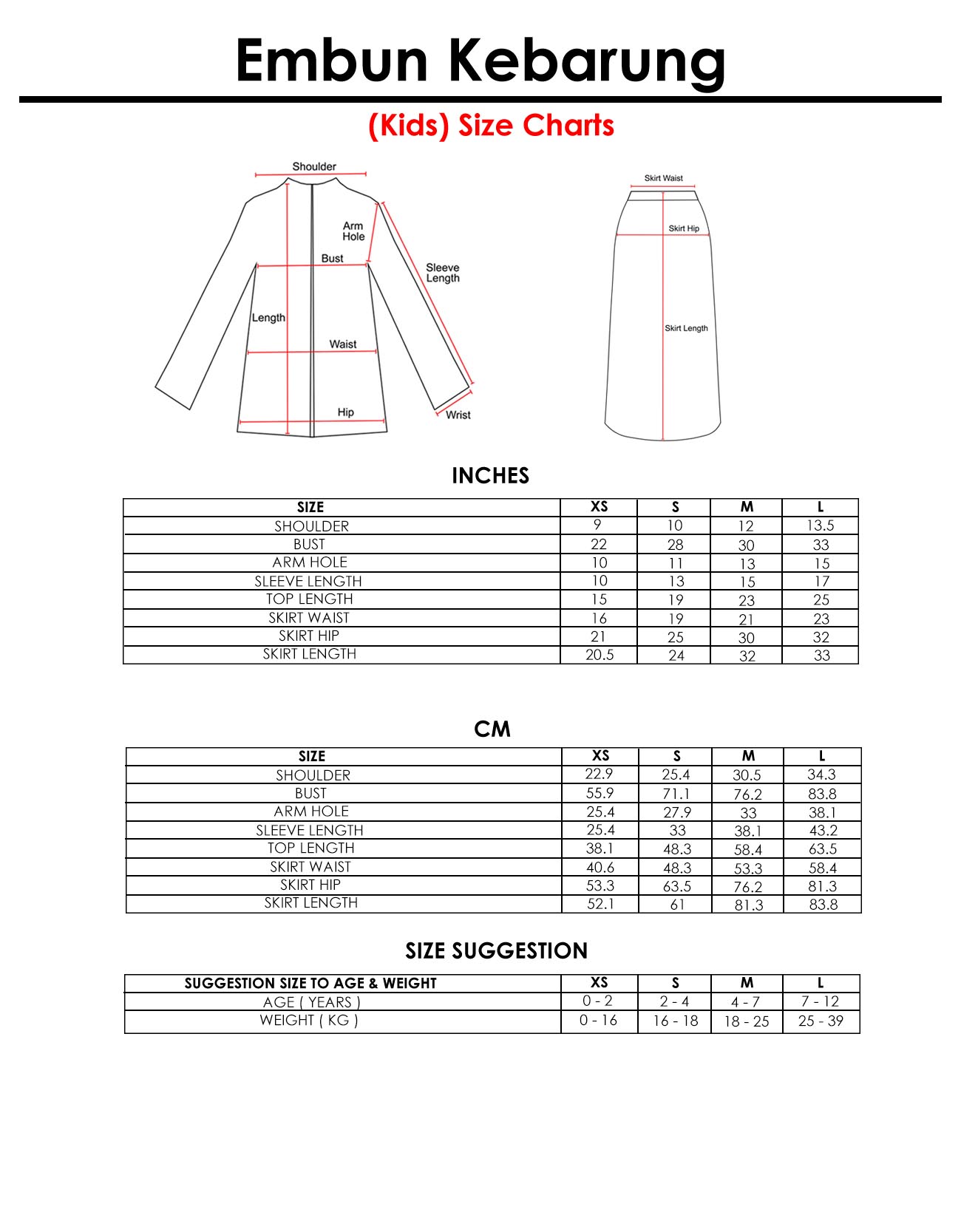 Embun Kebarung

(Kids) Size Charts

Shoulder
Arm Hole
Bust
Sleeve Length
Length
Waist
Hip
Wrist

Skirt Waist
Skirt Hip
Skirt Length

INCHES

| SIZE | XS | S | M | L |
|---|---|---|---|---|
| SHOULDER | 9 | 10 | 12 | 13.5 |
| BUST | 22 | 28 | 30 | 33 |
| ARM HOLE | 10 | 11 | 13 | 15 |
| SLEEVE LENGTH | 10 | 13 | 15 | 17 |
| TOP LENGTH | 15 | 19 | 23 | 25 |
| SKIRT WAIST | 16 | 19 | 21 | 23 |
| SKIRT HIP | 21 | 25 | 30 | 32 |
| SKIRT LENGTH | 20.5 | 24 | 32 | 33 |

CM

| SIZE | XS | S | M | L |
|---|---|---|---|---|
| SHOULDER | 22.9 | 25.4 | 30.5 | 34.3 |
| BUST | 55.9 | 71.1 | 76.2 | 83.8 |
| ARM HOLE | 25.4 | 27.9 | 33 | 38.1 |
| SLEEVE LENGTH | 25.4 | 33 | 38.1 | 43.2 |
| TOP LENGTH | 38.1 | 48.3 | 58.4 | 63.5 |
| SKIRT WAIST | 40.6 | 48.3 | 53.3 | 58.4 |
| SKIRT HIP | 53.3 | 63.5 | 76.2 | 81.3 |
| SKIRT LENGTH | 52.1 | 61 | 81.3 | 83.8 |

SIZE SUGGESTION

| SUGGESTION SIZE TO AGE & WEIGHT | XS | S | M | L |
|---|---|---|---|---|
| AGE ( YEARS ) | 0 - 2 | 2 - 4 | 4 - 7 | 7 - 12 |
| WEIGHT ( KG ) | 0 - 16 | 16 - 18 | 18 - 25 | 25 - 39 |